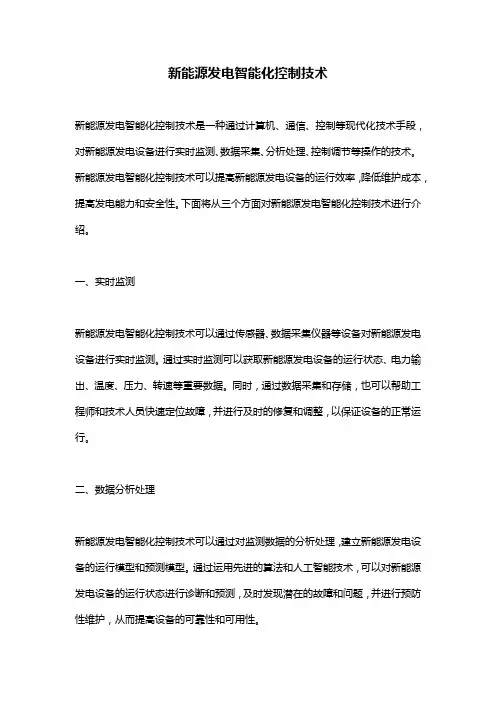 新能源发电智能化控制技术

新能源发电智能化控制技术是一种通过计算机、通信、控制等现代化技术手段，对新能源发电设备进行实时监测、数据采集、分析处理、控制调节等操作的技术。新能源发电智能化控制技术可以提高新能源发电设备的运行效率，降低维护成本，提高发电能力和安全性。下面将从三个方面对新能源发电智能化控制技术进行介绍。

一、实时监测

新能源发电智能化控制技术可以通过传感器、数据采集仪器等设备对新能源发电设备进行实时监测。通过实时监测可以获取新能源发电设备的运行状态、电力输出、温度、压力、转速等重要数据。同时，通过数据采集和存储，也可以帮助工程师和技术人员快速定位故障，并进行及时的修复和调整，以保证设备的正常运行。

二、数据分析处理

新能源发电智能化控制技术可以通过对监测数据的分析处理，建立新能源发电设备的运行模型和预测模型。通过运用先进的算法和人工智能技术，可以对新能源发电设备的运行状态进行诊断和预测，及时发现潜在的故障和问题，并进行预防性维护，从而提高设备的可靠性和可用性。